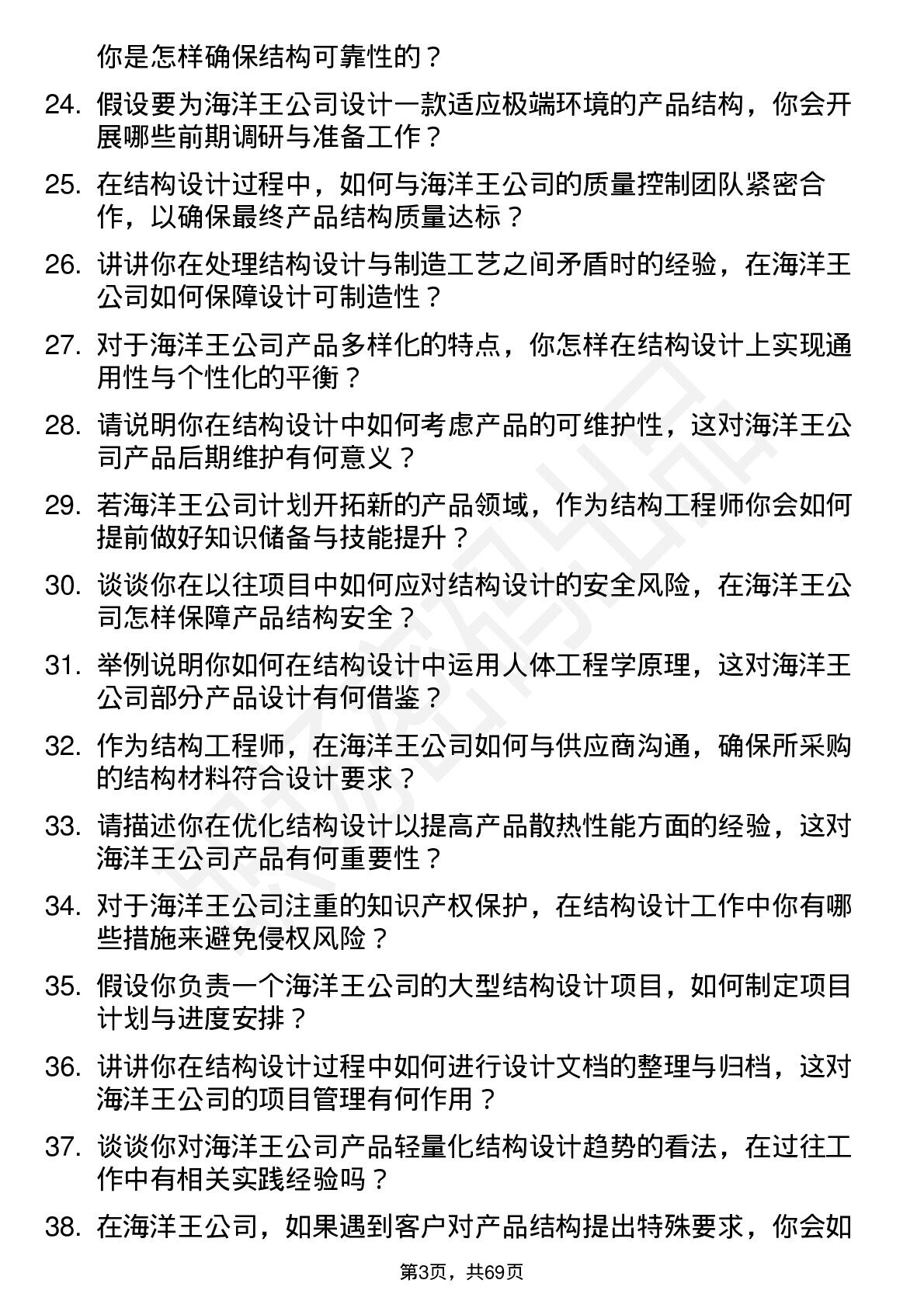 你是怎样确保结构可靠性的？

24. 假设要为海洋王公司设计一款适应极端环境的产品结构，你会开展哪些前期调研与准备工作？

25. 在结构设计过程中，如何与海洋王公司的质量控制团队紧密合作，以确保最终产品结构质量达标？

26. 讲讲你在处理结构设计与制造工艺之间矛盾时的经验，在海洋王公司如何保障设计可制造性？

27. 对于海洋王公司产品多样化的特点，你怎样在结构设计上实现通用性与个性化的平衡？

28. 请说明你在结构设计中如何考虑产品的可维护性，这对海洋王公司产品后期维护有何意义？

29. 若海洋王公司计划开拓新的产品领域，作为结构工程师你会如何提前做好知识储备与技能提升？

30. 谈谈你在以往项目中如何应对结构设计的安全风险，在海洋王公司怎样保障产品结构安全？

31. 举例说明你如何在结构设计中运用人体工程学原理，这对海洋王公司部分产品设计有何借鉴？

32. 作为结构工程师，在海洋王公司如何与供应商沟通，确保所采购的结构材料符合设计要求？

33. 请描述你在优化结构设计以提高产品散热性能方面的经验，这对海洋王公司产品有何重要性？

34. 对于海洋王公司注重的知识产权保护，在结构设计工作中你有哪些措施来避免侵权风险？

35. 假设你负责一个海洋王公司的大型结构设计项目，如何制定项目计划与进度安排？

36. 讲讲你在结构设计过程中如何进行设计文档的整理与归档，这对海洋王公司的项目管理有何作用？

37. 谈谈你对海洋王公司产品轻量化结构设计趋势的看法，在过往工作中有相关实践经验吗？

38. 在海洋王公司，如果遇到客户对产品结构提出特殊要求，你会如

第3页，共69页